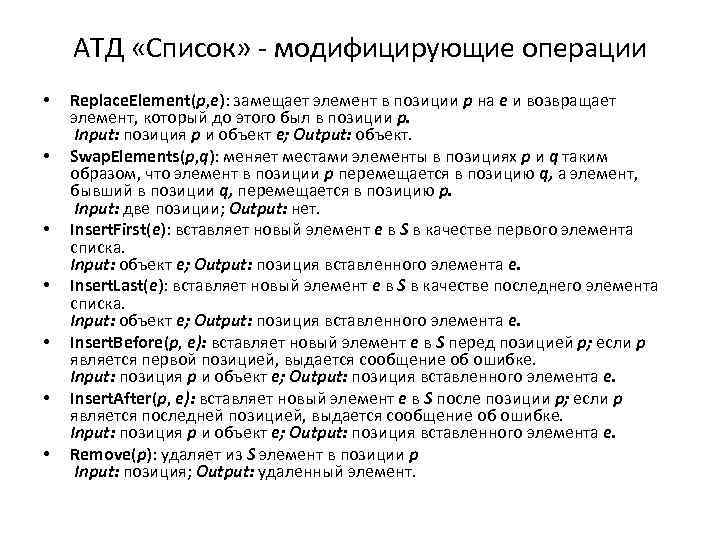 АТД «Список» - модифицирующие операции

• ReplaceElement(p,e): замещает элемент в позиции p на e и возвращает элемент, который до этого был в позиции p.
Input: позиция p и объект e; Output: объект.

• SwapElements(p,q): меняет местами элементы в позициях p и q таким образом, что элемент в позиции p перемещается в позицию q, а элемент, бывший в позиции q, перемещается в позицию p.
Input: две позиции; Output: нет.

• InsertFirst(e): вставляет новый элемент e в S в качестве первого элемента списка.
Input: объект e; Output: позиция вставленного элемента e.

• InsertLast(e): вставляет новый элемент e в S в качестве последнего элемента списка.
Input: объект e; Output: позиция вставленного элемента e.

• InsertBefore(p, e): вставляет новый элемент e в S перед позицией p; если p является первой позицией, выдается сообщение об ошибке.
Input: позиция p и объект e; Output: позиция вставленного элемента e.

• InsertAfter(p, e): вставляет новый элемент e в S после позиции p; если p является последней позицией, выдается сообщение об ошибке.
Input: позиция p и объект e; Output: позиция вставленного элемента e.

• Remove(p): удаляет из S элемент в позиции p
Input: позиция; Output: удаленный элемент.